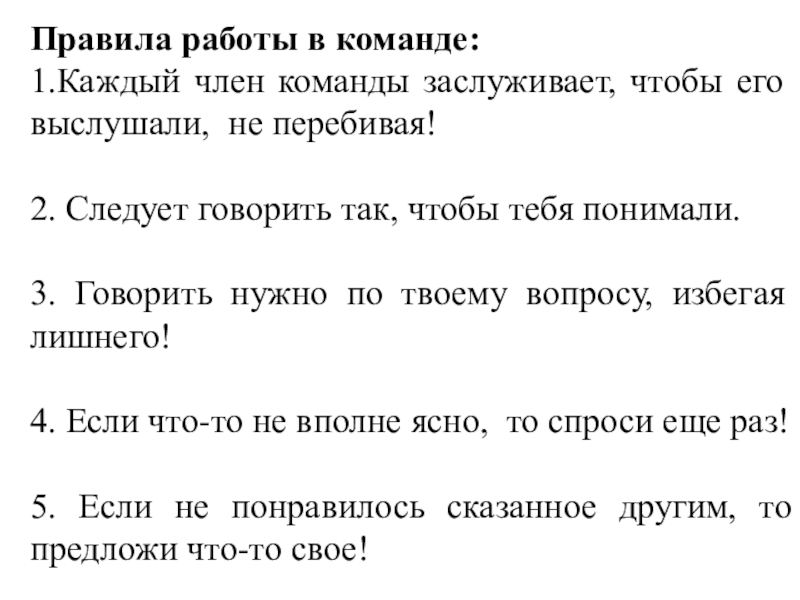 Правила работы в команде:
1.Каждый член команды заслуживает, чтобы его выслушали, не перебивая!

2. Следует говорить так, чтобы тебя понимали.

3. Говорить нужно по твоему вопросу, избегая лишнего!

4. Если что-то не вполне ясно, то спроси еще раз!

5. Если не понравилось сказанное другим, то предложи что-то свое!